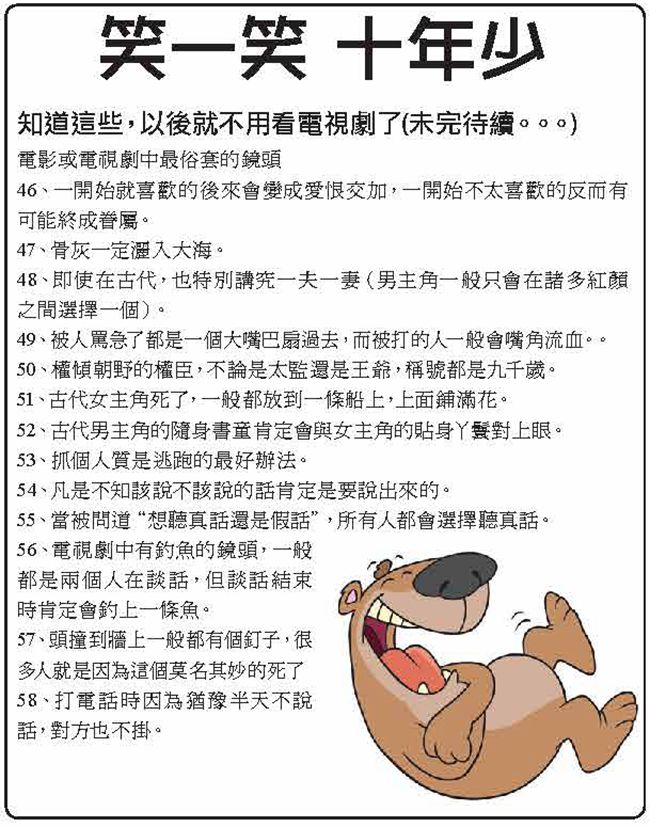 笑一笑 十年少

知道這些，以後就不用看電視劇了(未完待續。。。)

電影或電視劇中最俗套的鏡頭

46、一開始就喜歡的後來會變成愛恨交加，一開始不太喜歡的反而有可能終成眷屬。

47、骨灰一定灑入大海。

48、即使在古代，也特別講究一夫一妻（男主角一般只會在諸多紅顏之間選擇一個）。

49、被人罵急了都是一個大嘴巴扇過去，而被打的人一般會嘴角流血。。

50、權傾朝野的權臣，不論是太監還是王爺，稱號都是九千歲。

51、古代女主角死了，一般都放到一條船上，上面鋪滿花。

52、古代男主角的隨身書童肯定會與女主角的貼身丫鬟對上眼。

53、抓個人質是逃跑的最好辦法。

54、凡是不知該說不該說的話肯定是要說出來的。

55、當被問道“想聽真話還是假話”，所有人都會選擇聽真話。

56、電視劇中有釣魚的鏡頭，一般都是兩個人在談話，但談話結束時肯定會釣上一條魚。

57、頭撞到牆上一般都有個釘子，很多人就是因為這個莫名其妙的死了

58、打電話時因為猶豫半天不說話，對方也不掛。